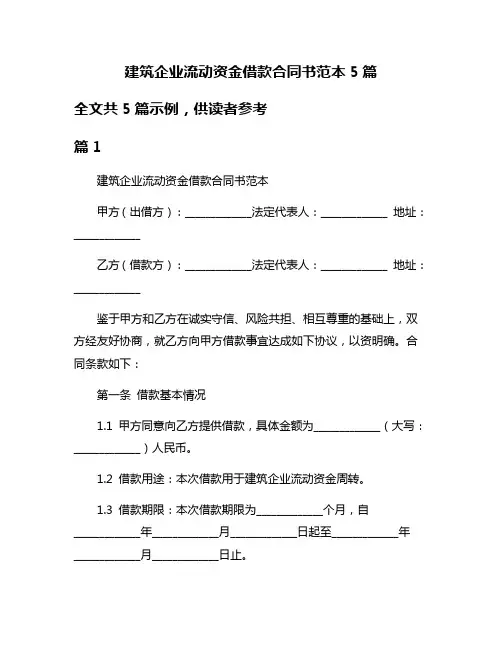 建筑企业流动资金借款合同书范本 5 篇

全文共 5 篇示例，供读者参考

篇 1

建筑企业流动资金借款合同书范本

甲方（出借方）：____________法定代表人：____________ 地址：____________

乙方（借款方）：____________法定代表人：____________ 地址：____________

鉴于甲方和乙方在诚实守信、风险共担、相互尊重的基础上，双方经友好协商，就乙方向甲方借款事宜达成如下协议，以资明确。合同条款如下：

第一条 借款基本情况

1.1 甲方同意向乙方提供借款，具体金额为____________（大写：____________）人民币。

1.2 借款用途：本次借款用于建筑企业流动资金周转。

1.3 借款期限：本次借款期限为____________个月，自____________年____________月____________日起至____________年____________月____________日止。